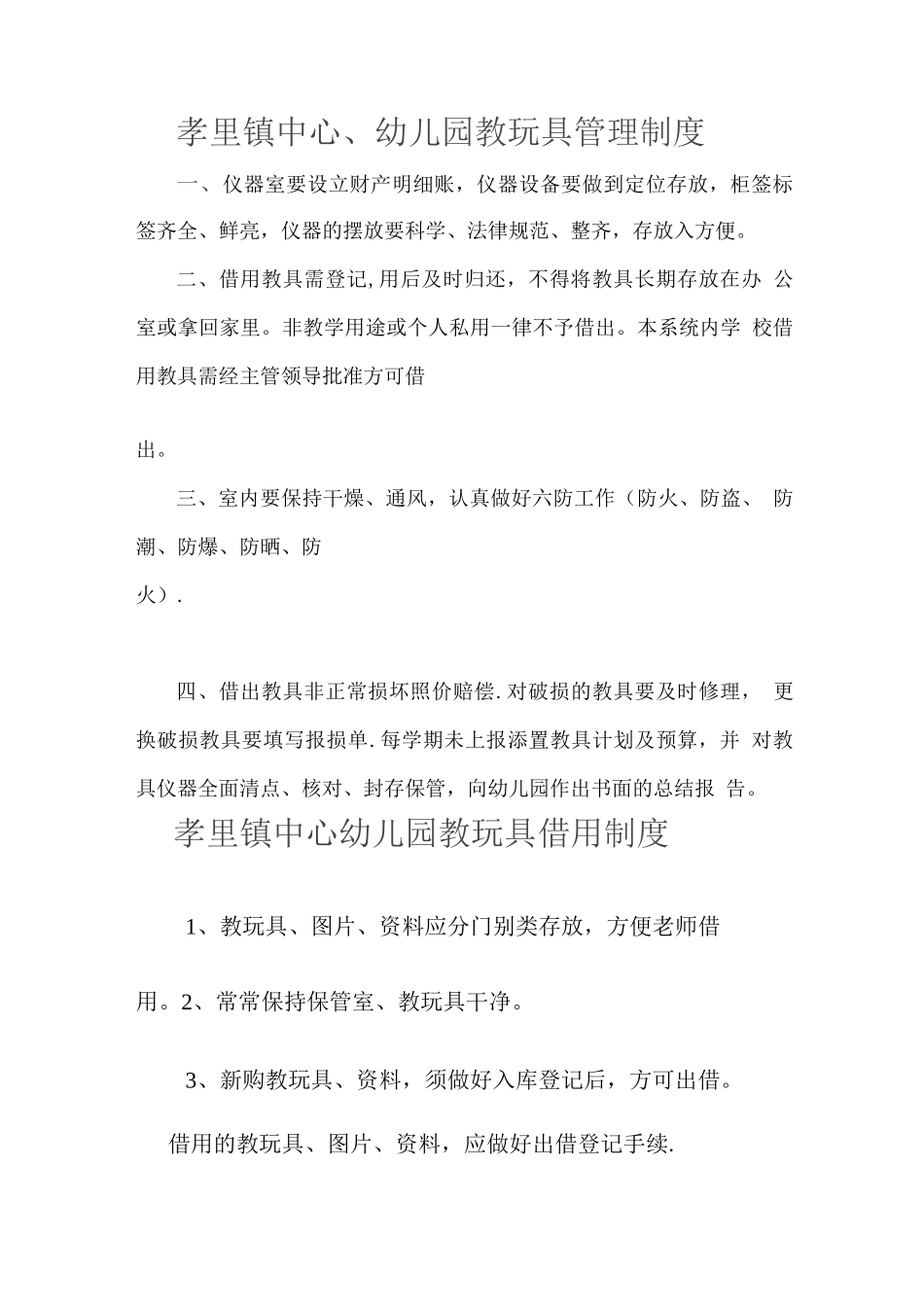 孝里镇中心、幼儿园教玩具管理制度

一、仪器室要设立财产明细账，仪器设备要做到定位存放，柜签标签齐全、鲜亮，仪器的摆放要科学、法律规范、整齐，存放入方便。

二、借用教具需登记,用后及时归还，不得将教具长期存放在办 公室或拿回家里。非教学用途或个人私用一律不予借出。本系统内学 校借用教具需经主管领导批准方可借

出。

三、室内要保持干燥、通风，认真做好六防工作（防火、防盗、 防潮、防爆、防晒、防

火）.

四、借出教具非正常损坏照价赔偿.对破损的教具要及时修理， 更换破损教具要填写报损单.每学期未上报添置教具计划及预算，并 对教具仪器全面清点、核对、封存保管，向幼儿园作出书面的总结报 告。

孝里镇中心幼儿园教玩具借用制度

1、教玩具、图片、资料应分门别类存放，方便老师借

用。2、常常保持保管室、教玩具干净。

3、新购教玩具、资料，须做好入库登记后，方可出借。

借用的教玩具、图片、资料，应做好出借登记手续.